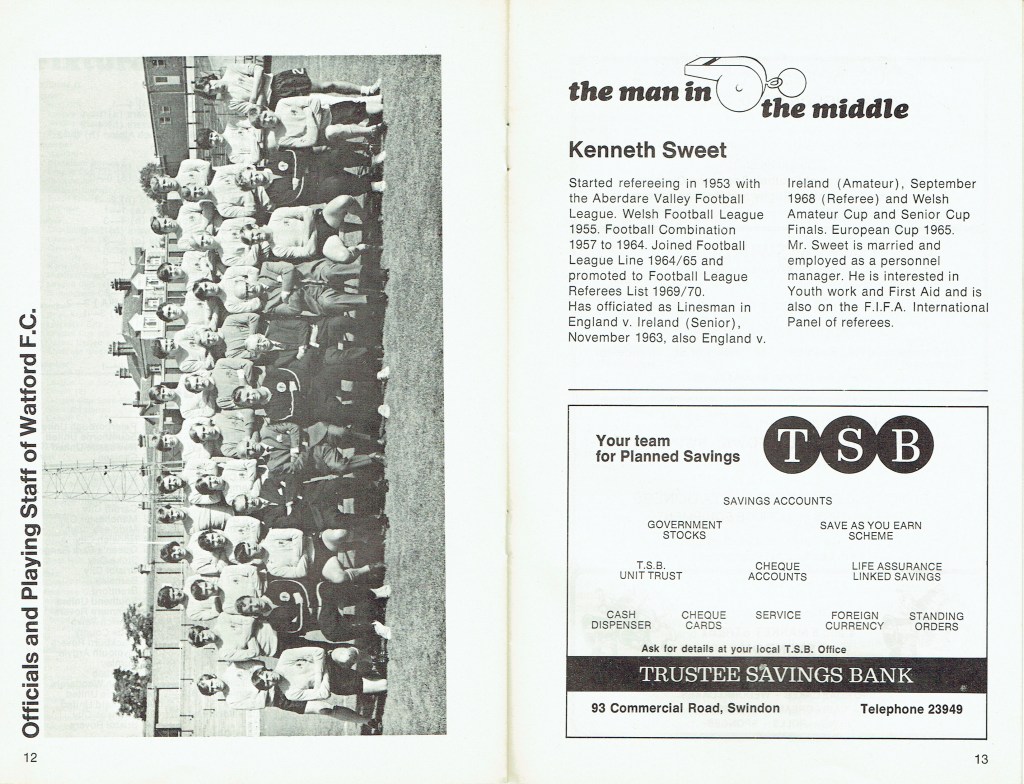 Officials and Playing Staff of Watford F.C.

12

the man in the middle

Kenneth Sweet

Started refereeing in 1953 with the Aberdare Valley Football League. Welsh Football League 1955. Football Combination 1957 to 1964. Joined Football League Line 1964/65 and promoted to Football League Referees List 1969/70.
Has officiated as Linesman in England v. Ireland (Senior), November 1963, also England v. Ireland (Amateur), September 1968 (Referee) and Welsh Amateur Cup and Senior Cup Finals. European Cup 1965.
Mr. Sweet is married and employed as a personnel manager. He is interested in Youth work and First Aid and is also on the F.I.F.A. International Panel of referees.

Your team for Planned Savings

TSB

SAVINGS ACCOUNTS

GOVERNMENT STOCKS

SAVE AS YOU EARN SCHEME

T.S.B. UNIT TRUST

CHEQUE ACCOUNTS

LIFE ASSURANCE LINKED SAVINGS

CASH DISPENSER

CHEQUE CARDS

SERVICE

FOREIGN CURRENCY

STANDING ORDERS

Ask for details at your local T.S.B. Office

TRUSTEE SAVINGS BANK

93 Commercial Road, Swindon

Telephone 23949

13